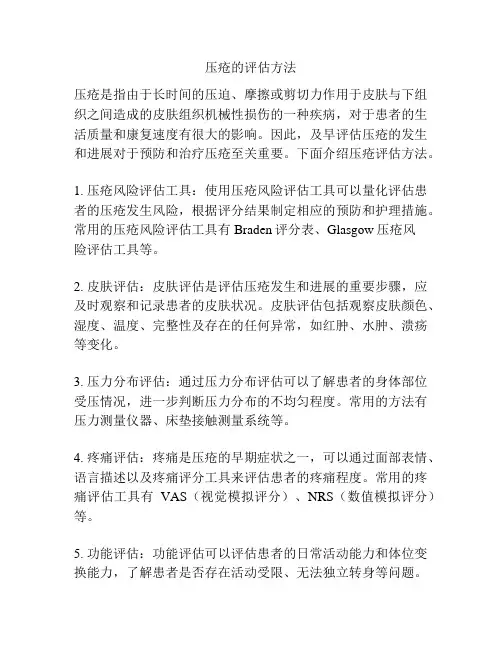 压疮的评估方法

压疮是指由于长时间的压迫、摩擦或剪切力作用于皮肤与下组织之间造成的皮肤组织机械性损伤的一种疾病，对于患者的生活质量和康复速度有很大的影响。因此，及早评估压疮的发生和进展对于预防和治疗压疮至关重要。下面介绍压疮评估方法。

1. 压疮风险评估工具：使用压疮风险评估工具可以量化评估患者的压疮发生风险，根据评分结果制定相应的预防和护理措施。常用的压疮风险评估工具有 Braden 评分表、Glasgow 压疮风险评估工具等。

2. 皮肤评估：皮肤评估是评估压疮发生和进展的重要步骤，应及时观察和记录患者的皮肤状况。皮肤评估包括观察皮肤颜色、湿度、温度、完整性及存在的任何异常，如红肿、水肿、溃疡等变化。

3. 压力分布评估：通过压力分布评估可以了解患者的身体部位受压情况，进一步判断压力分布的不均匀程度。常用的方法有压力测量仪器、床垫接触测量系统等。

4. 疼痛评估：疼痛是压疮的早期症状之一，可以通过面部表情、语言描述以及疼痛评分工具来评估患者的疼痛程度。常用的疼痛评估工具有 VAS（视觉模拟评分）、NRS（数值模拟评分）等。

5. 功能评估：功能评估可以评估患者的日常活动能力和体位变换能力，了解患者是否存在活动受限、无法独立转身等问题。